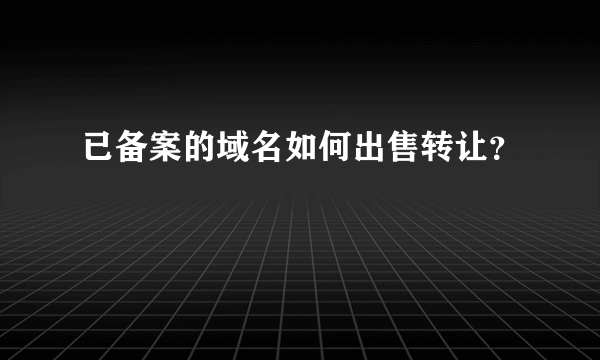 已备案的域名如何出售转让？